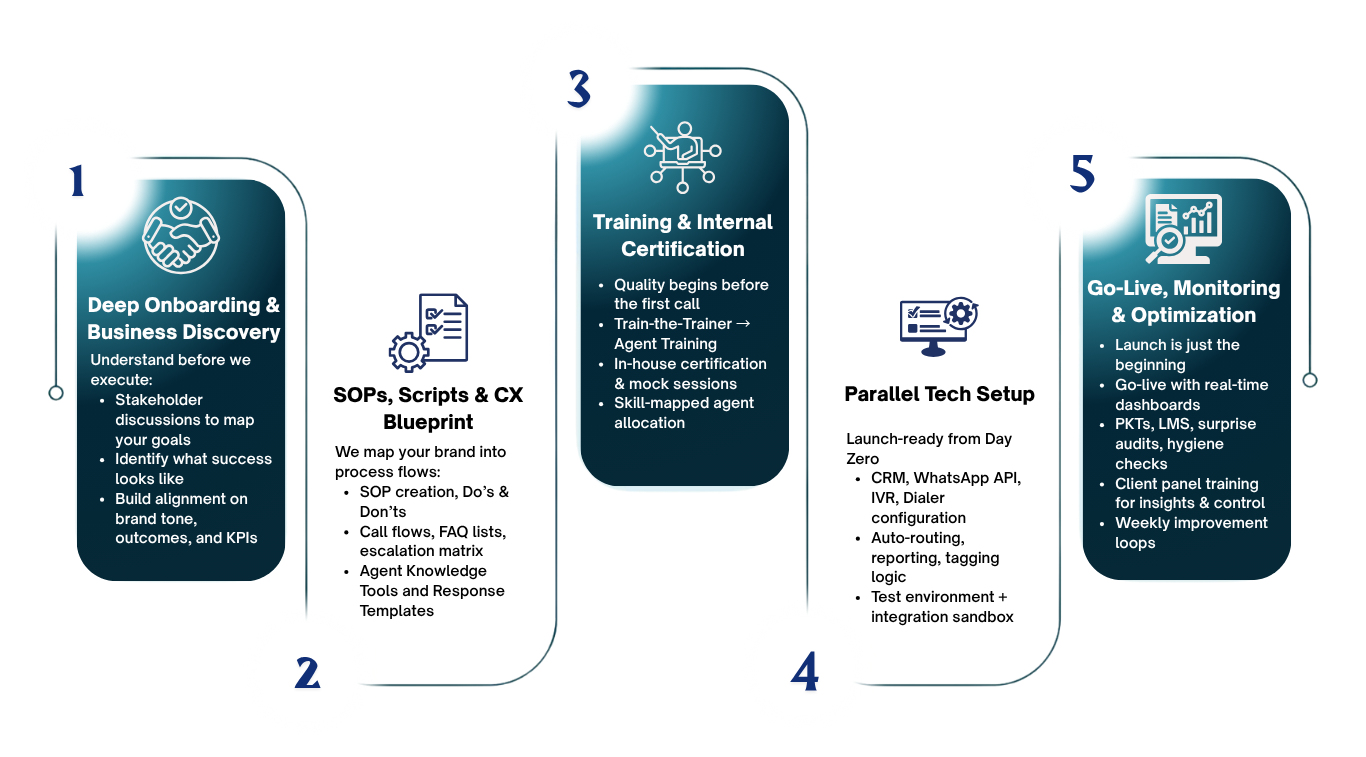 1

Deep Onboarding & Business Discovery

Understand before we execute:

- Stakeholder discussions to map your goals
- Identify what success looks like
- Build alignment on brand tone, outcomes, and KPIs

2

SOPs, Scripts & CX Blueprint

We map your brand into process flows:

- SOP creation, Do's & Don'ts
- Call flows, FAQ lists, escalation matrix
- Agent Knowledge Tools and Response Templates

3

Training & Internal Certification

- Quality begins before the first call
- Train-the-Trainer → Agent Training
- In-house certification & mock sessions
- Skill-mapped agent allocation

4

Parallel Tech Setup

Launch-ready from Day Zero

- CRM, WhatsApp API, IVR, Dialer configuration
- Auto-routing, reporting, tagging logic
- Test environment + integration sandbox

5

Go-Live, Monitoring & Optimization

- Launch is just the beginning
- Go-live with real-time dashboards
- PKTs, LMS, surprise audits, hygiene checks
- Client panel training for insights & control
- Weekly improvement loops